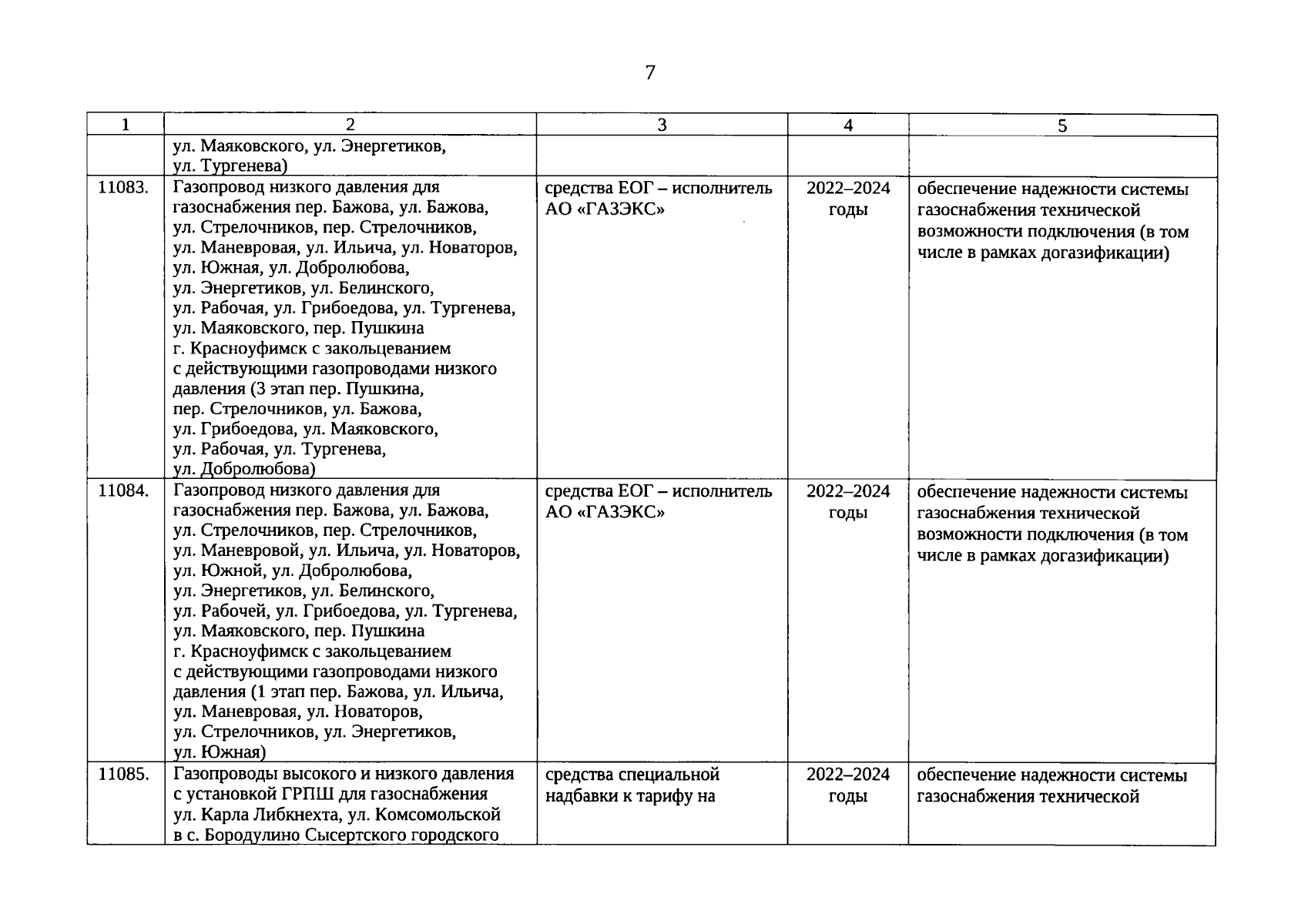 7

| 1 | 2 | 3 | 4 | 5 |
|---|---|---|---|---|
| | ул. Маяковского, ул. Энергетиков, ул. Тургенева) | | | |
| 11083. | Газопровод низкого давления для газоснабжения пер. Бажова, ул. Бажова, ул. Стрелочников, пер. Стрелочников, ул. Маневровая, ул. Ильича, ул. Новаторов, ул. Южная, ул. Добролюбова, ул. Энергетиков, ул. Белинского, ул. Рабочая, ул. Грибоедова, ул. Тургенева, ул. Маяковского, пер. Пушкина г. Красноуфимск с закольцеванием с действующими газопроводами низкого давления (3 этап пер. Пушкина, пер. Стрелочников, ул. Бажова, ул. Грибоедова, ул. Маяковского, ул. Рабочая, ул. Тургенева, ул. Добролюбова) | средства ЕОГ – исполнитель АО «ГАЗЭКС» | 2022–2024 годы | обеспечение надежности системы газоснабжения технической возможности подключения (в том числе в рамках догазификации) |
| 11084. | Газопровод низкого давления для газоснабжения пер. Бажова, ул. Бажова, ул. Стрелочников, пер. Стрелочников, ул. Маневровой, ул. Ильича, ул. Новаторов, ул. Южной, ул. Добролюбова, ул. Энергетиков, ул. Белинского, ул. Рабочей, ул. Грибоедова, ул. Тургенева, ул. Маяковского, пер. Пушкина г. Красноуфимск с закольцеванием с действующими газопроводами низкого давления (1 этап пер. Бажова, ул. Ильича, ул. Маневровая, ул. Новаторов, ул. Стрелочников, ул. Энергетиков, ул. Южная) | средства ЕОГ – исполнитель АО «ГАЗЭКС» | 2022–2024 годы | обеспечение надежности системы газоснабжения технической возможности подключения (в том числе в рамках догазификации) |
| 11085. | Газопроводы высокого и низкого давления с установкой ГРПШ для газоснабжения ул. Карла Либкнехта, ул. Комсомольской в с. Бородулино Сысертского городского | средства специальной надбавки к тарифу на | 2022–2024 годы | обеспечение надежности системы газоснабжения технической |